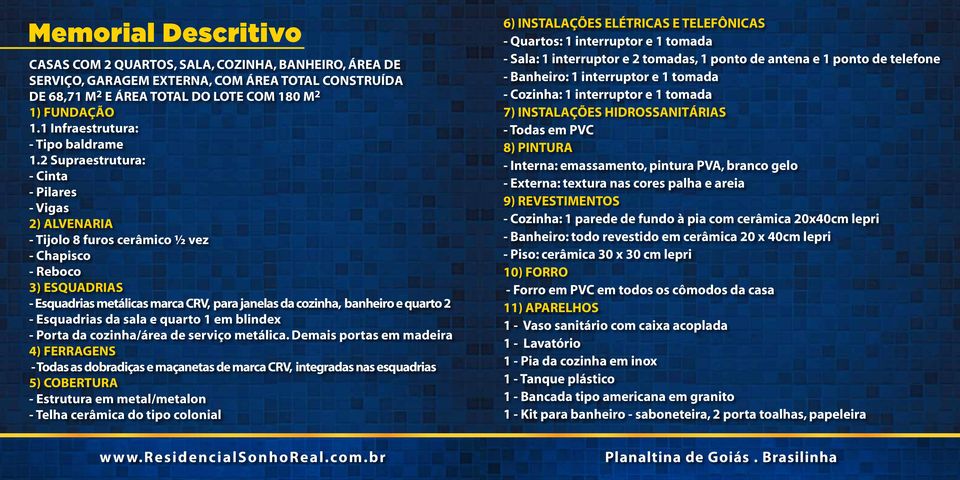 Memorial Descritivo

CASAS COM 2 QUARTOS, SALA, COZINHA, BANHEIRO, ÁREA DE SERVIÇO, GARAGEM EXTERNA, COM ÁREA TOTAL CONSTRUÍDA DE 68,71 M² E ÁREA TOTAL DO LOTE COM 180 M²
1) FUNDAÇÃO
1.1 Infraestrutura:
- Tipo baldrame
1.2 Supraestrutura:
- Cinta
- Pilares
- Vigas
2) ALVENARIA
- Tijolo 8 furos cerâmico ½ vez
- Chapisco
- Reboco
3) ESQUADRIAS
- Esquadrias metálicas marca CRV, para janelas da cozinha, banheiro e quarto 2
- Esquadrias da sala e quarto 1 em blindex
- Porta da cozinha/área de serviço metálica. Demais portas em madeira
4) FERRAGENS
- Todas as dobradiças e maçanetas de marca CRV, integradas nas esquadrias
5) COBERTURA
- Estrutura em metal/metalon
- Telha cerâmica do tipo colonial

6) INSTALAÇÕES ELÉTRICAS E TELEFÔNICAS
- Quartos: 1 interruptor e 1 tomada
- Sala: 1 interruptor e 2 tomadas, 1 ponto de antena e 1 ponto de telefone
- Banheiro: 1 interruptor e 1 tomada
- Cozinha: 1 interruptor e 1 tomada
7) INSTALAÇÕES HIDROSSANITÁRIAS
- Todas em PVC
8) PINTURA
- Interna: emassamento, pintura PVA, branco gelo
- Externa: textura nas cores palha e areia
9) REVESTIMENTOS
- Cozinha: 1 parede de fundo à pia com cerâmica 20x40cm lepri
- Banheiro: todo revestido em cerâmica 20 x 40cm lepri
- Piso: cerâmica 30 x 30 cm lepri
10) FORRO
- Forro em PVC em todos os cômodos da casa
11) APARELHOS
1 - Vaso sanitário com caixa acoplada
1 - Lavatório
1 - Pia da cozinha em inox
1 - Tanque plástico
1 - Bancada tipo americana em granito
1 - Kit para banheiro - saboneteira, 2 porta toalhas, papeleira

www.ResidencialSonhoReal.com.br

Planaltina de Goiás . Brasilinha